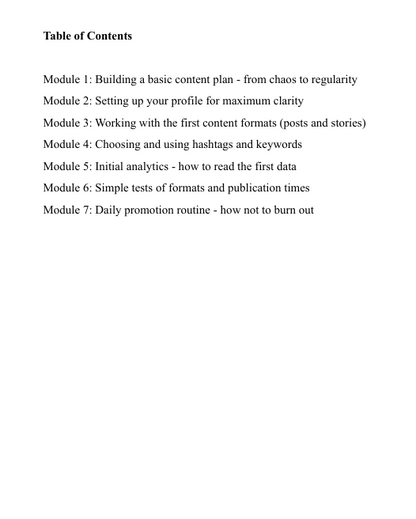 Table of Contents

Module 1: Building a basic content plan - from chaos to regularity

Module 2: Setting up your profile for maximum clarity

Module 3: Working with the first content formats (posts and stories)

Module 4: Choosing and using hashtags and keywords

Module 5: Initial analytics - how to read the first data

Module 6: Simple tests of formats and publication times

Module 7: Daily promotion routine - how not to burn out